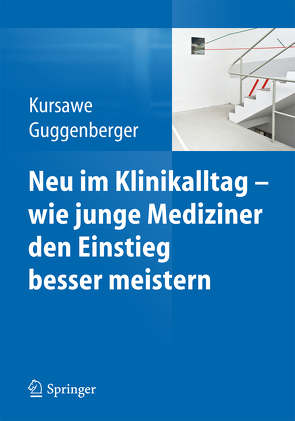 Kursawe
Guggenberger

Neu im Klinikalltag – wie junge Mediziner den Einstieg besser meistern

Springer